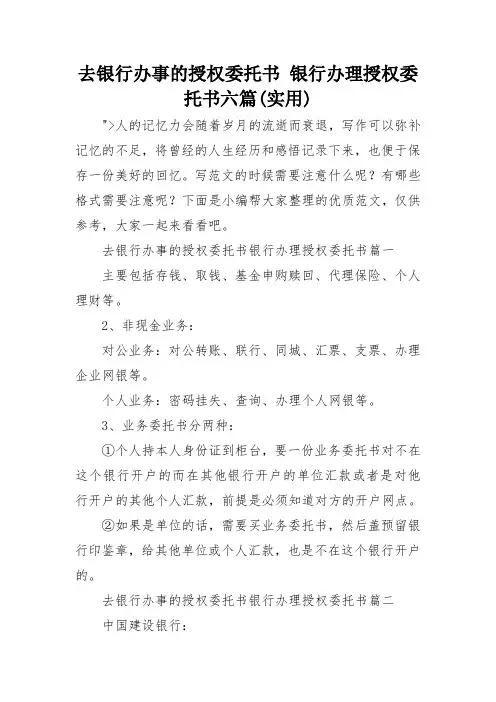 去银行办事的授权委托书 银行办理授权委托书六篇(实用)

">人的记忆力会随着岁月的流逝而衰退，写作可以弥补记忆的不足，将曾经的人生经历和感悟记录下来，也便于保存一份美好的回忆。写范文的时候需要注意什么呢？有哪些格式需要注意呢？下面是小编帮大家整理的优质范文，仅供参考，大家一起来看看吧。

去银行办事的授权委托书银行办理授权委托书篇一

主要包括存钱、取钱、基金申购赎回、代理保险、个人理财等。

2、非现金业务：

对公业务：对公转账、联行、同城、汇票、支票、办理企业网银等。

个人业务：密码挂失、查询、办理个人网银等。

3、业务委托书分两种：

①个人持本人身份证到柜台，要一份业务委托书对不在这个银行开户的而在其他银行开户的单位汇款或者是对他行开户的其他个人汇款，前提是必须知道对方的开户网点。

②如果是单位的话，需要买业务委托书，然后盖预留银行印鉴章，给其他单位或个人汇款，也是不在这个银行开户的。

去银行办事的授权委托书银行办理授权委托书篇二

中国建设银行：